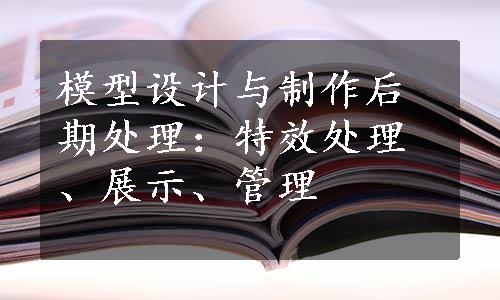 模型设计与制作后期处理：特效处理、展示、管理